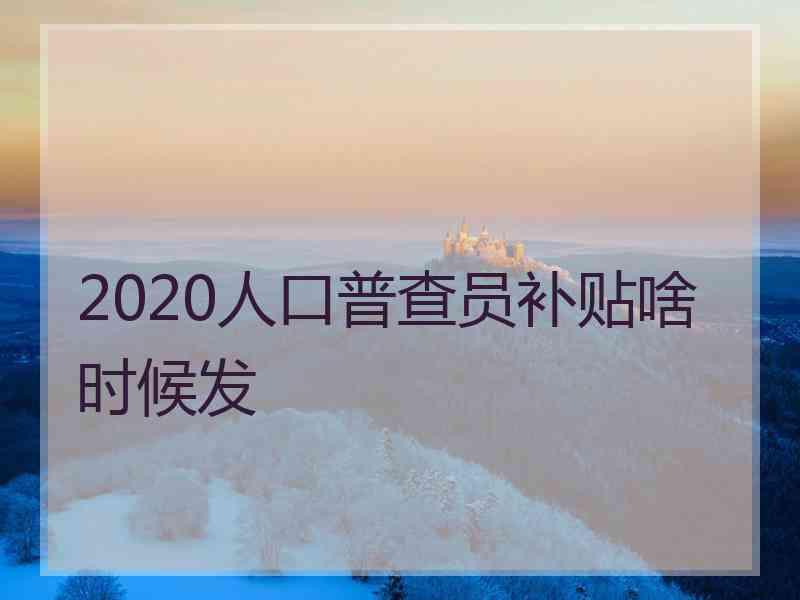 2020人口普查员补贴啥时候发